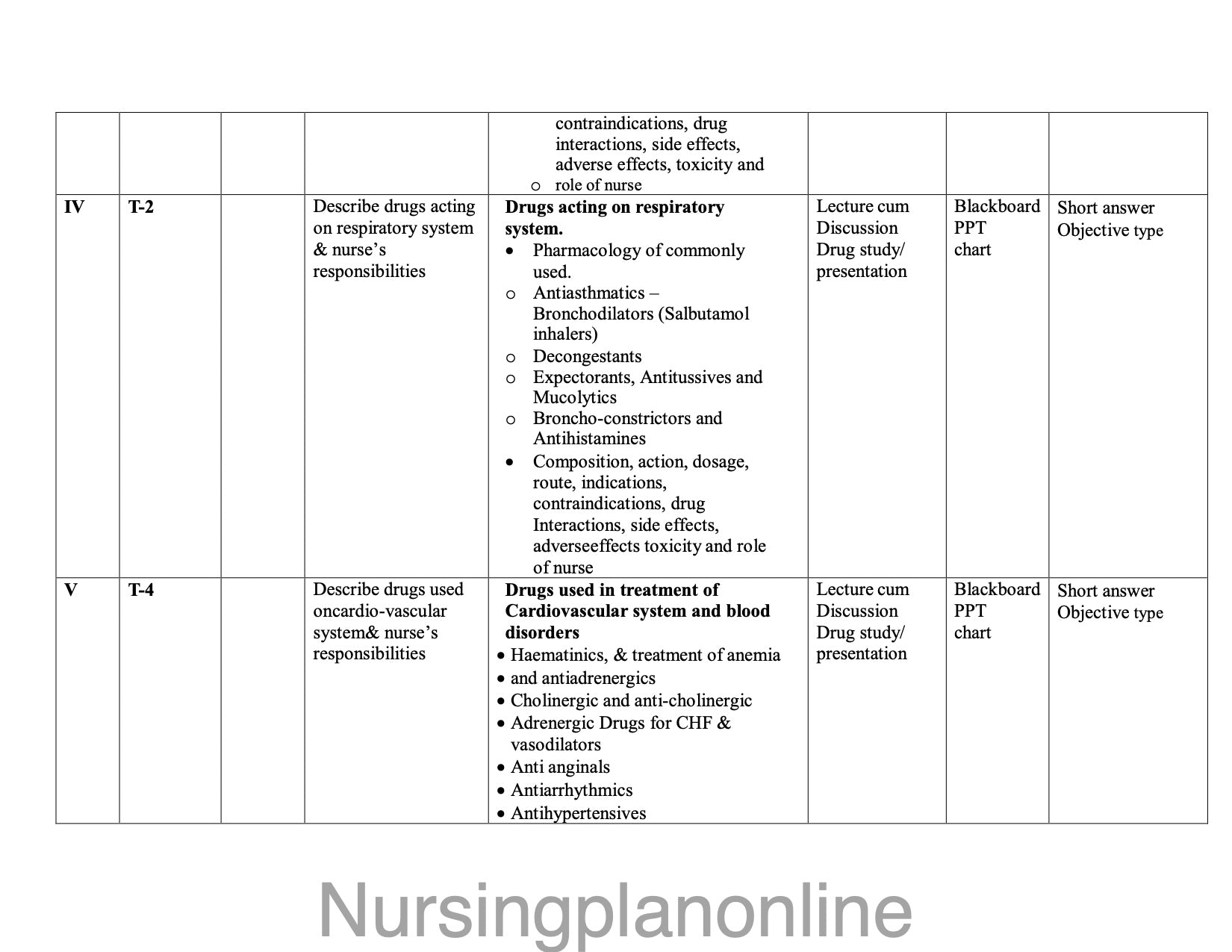 |  |  |  |  |  |  |  |  |
|---|---|---|---|---|---|---|---|
|  |  |  |  | contraindications, drug interactions, side effects, adverse effects, toxicity and<br>o role of nurse |  |  |  |
| **IV** | **T-2** |  | Describe drugs acting on respiratory system & nurse's responsibilities | **Drugs acting on respiratory system.**<br>• Pharmacology of commonly used.<br>o Antiasthmatics – Bronchodilators (Salbutamol inhalers)<br>o Decongestants<br>o Expectorants, Antitussives and Mucolytics<br>o Broncho-constrictors and Antihistamines<br>• Composition, action, dosage, route, indications, contraindications, drug Interactions, side effects, adverseeffects toxicity and role of nurse | Lecture cum Discussion Drug study/ presentation | Blackboard PPT chart | Short answer Objective type |
| **V** | **T-4** |  | Describe drugs used oncardio-vascular system& nurse's responsibilities | **Drugs used in treatment of Cardiovascular system and blood disorders**<br>• Haematinics, & treatment of anemia<br>• and antiadrenergics<br>• Cholinergic and anti-cholinergic<br>• Adrenergic Drugs for CHF & vasodilators<br>• Anti anginals<br>• Antiarrhythmics<br>• Antihypertensives | Lecture cum Discussion Drug study/ presentation | Blackboard PPT chart | Short answer Objective type |

Nursingplanonline